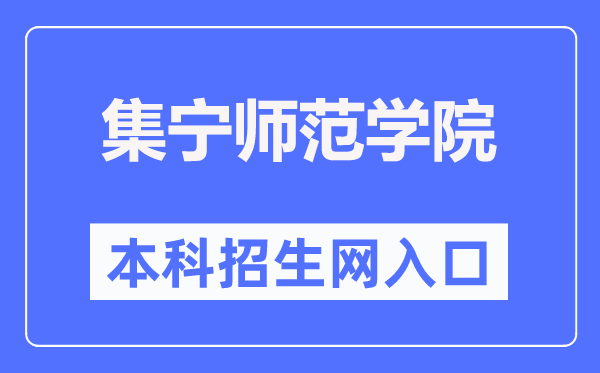 集宁师范学院

本科招生网入口